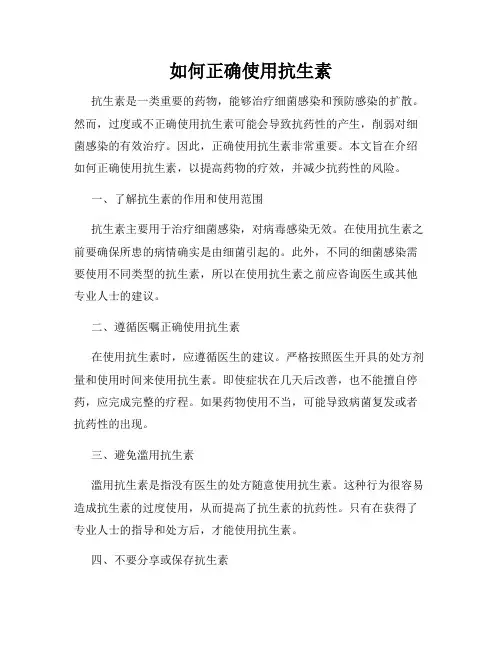 如何正确使用抗生素

抗生素是一类重要的药物，能够治疗细菌感染和预防感染的扩散。然而，过度或不正确使用抗生素可能会导致抗药性的产生，削弱对细菌感染的有效治疗。因此，正确使用抗生素非常重要。本文旨在介绍如何正确使用抗生素，以提高药物的疗效，并减少抗药性的风险。

一、了解抗生素的作用和使用范围

抗生素主要用于治疗细菌感染，对病毒感染无效。在使用抗生素之前要确保所患的病情确实是由细菌引起的。此外，不同的细菌感染需要使用不同类型的抗生素，所以在使用抗生素之前应咨询医生或其他专业人士的建议。

二、遵循医嘱正确使用抗生素

在使用抗生素时，应遵循医生的建议。严格按照医生开具的处方剂量和使用时间来使用抗生素。即使症状在几天后改善，也不能擅自停药，应完成完整的疗程。如果药物使用不当，可能导致病菌复发或者抗药性的出现。

三、避免滥用抗生素

滥用抗生素是指没有医生的处方随意使用抗生素。这种行为很容易造成抗生素的过度使用，从而提高了抗生素的抗药性。只有在获得了专业人士的指导和处方后，才能使用抗生素。

四、不要分享或保存抗生素